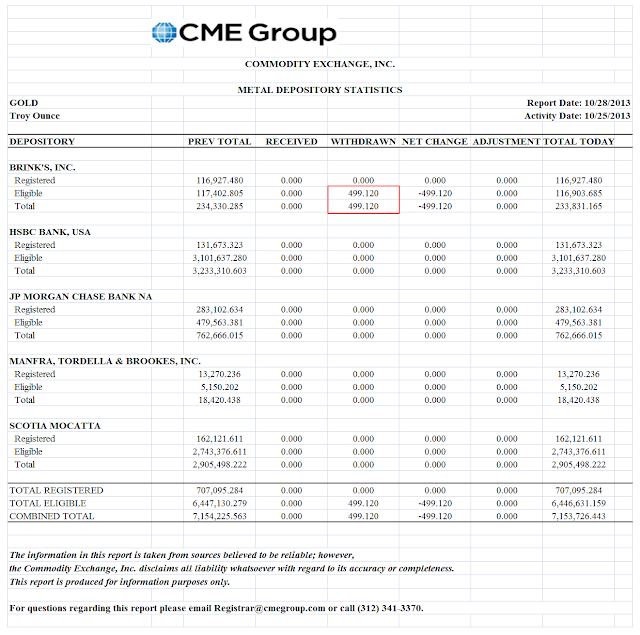 CME Group

COMMODITY EXCHANGE, INC.

METAL DEPOSITORY STATISTICS

GOLD
Troy Ounce

Report Date: 10/28/2013
Activity Date: 10/25/2013

| DEPOSITORY | PREV TOTAL | RECEIVED | WITHDRAWN | NET CHANGE | ADJUSTMENT | TOTAL TODAY |
|---|---|---|---|---|---|---|
| BRINK'S, INC. | | | | | | |
| Registered | 116,927.480 | 0.000 | 0.000 | 0.000 | 0.000 | 116,927.480 |
| Eligible | 117,402.805 | 0.000 | 499.120 | -499.120 | 0.000 | 116,903.685 |
| Total | 234,330.285 | 0.000 | 499.120 | -499.120 | 0.000 | 233,831.165 |
| HSBC BANK, USA | | | | | | |
| Registered | 131,673.323 | 0.000 | 0.000 | 0.000 | 0.000 | 131,673.323 |
| Eligible | 3,101,637.280 | 0.000 | 0.000 | 0.000 | 0.000 | 3,101,637.280 |
| Total | 3,233,310.603 | 0.000 | 0.000 | 0.000 | 0.000 | 3,233,310.603 |
| JP MORGAN CHASE BANK NA | | | | | | |
| Registered | 283,102.634 | 0.000 | 0.000 | 0.000 | 0.000 | 283,102.634 |
| Eligible | 479,563.381 | 0.000 | 0.000 | 0.000 | 0.000 | 479,563.381 |
| Total | 762,666.015 | 0.000 | 0.000 | 0.000 | 0.000 | 762,666.015 |
| MANFRA, TORDELLA & BROOKES, INC. | | | | | | |
| Registered | 13,270.236 | 0.000 | 0.000 | 0.000 | 0.000 | 13,270.236 |
| Eligible | 5,150.202 | 0.000 | 0.000 | 0.000 | 0.000 | 5,150.202 |
| Total | 18,420.438 | 0.000 | 0.000 | 0.000 | 0.000 | 18,420.438 |
| SCOTIA MOCATTA | | | | | | |
| Registered | 162,121.611 | 0.000 | 0.000 | 0.000 | 0.000 | 162,121.611 |
| Eligible | 2,743,376.611 | 0.000 | 0.000 | 0.000 | 0.000 | 2,743,376.611 |
| Total | 2,905,498.222 | 0.000 | 0.000 | 0.000 | 0.000 | 2,905,498.222 |
| TOTAL REGISTERED | 707,095.284 | 0.000 | 0.000 | 0.000 | 0.000 | 707,095.284 |
| TOTAL ELIGIBLE | 6,447,130.279 | 0.000 | 499.120 | -499.120 | 0.000 | 6,446,631.159 |
| COMBINED TOTAL | 7,154,225.563 | 0.000 | 499.120 | -499.120 | 0.000 | 7,153,726.443 |

The information in this report is taken from sources believed to be reliable; however, the Commodity Exchange, Inc. disclaims all liability whatsoever with regard to its accuracy or completeness. This report is produced for information purposes only.

For questions regarding this report please email Registrar@cmegroup.com or call (312) 341-3370.